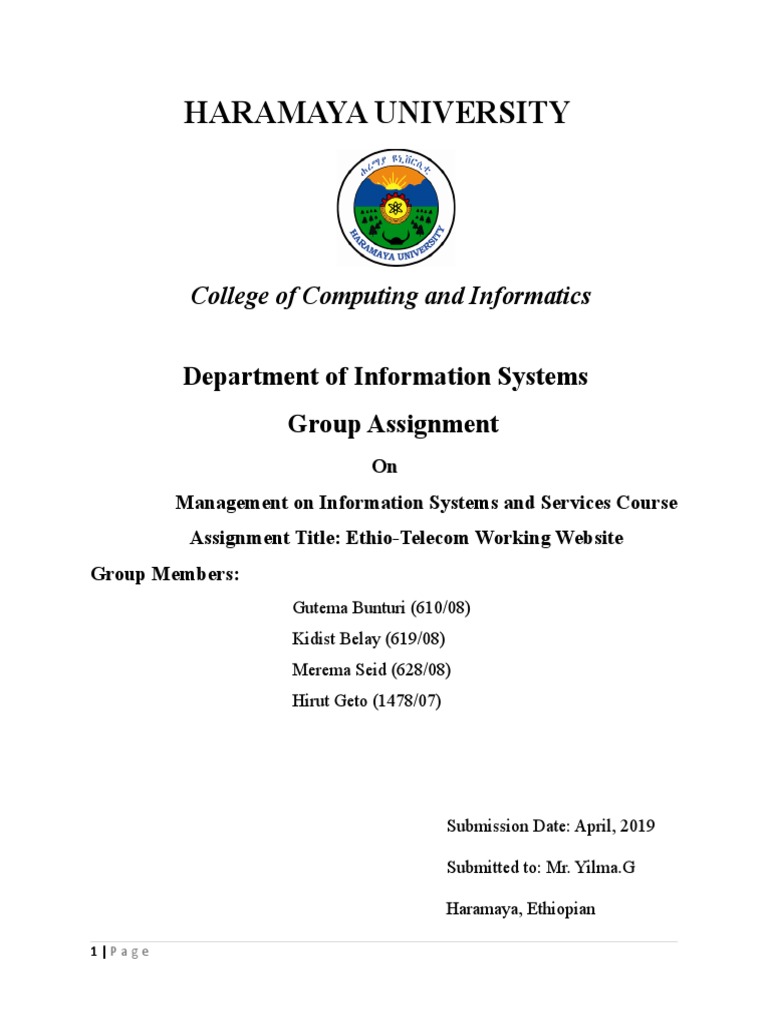 HARAMAYA UNIVERSITY

ሐረማያ ዩኒቨርሲቲ

HARAMAYA UNIVERSITY

College of Computing and Informatics

Department of Information Systems

Group Assignment

On

Management on Information Systems and Services Course

Assignment Title: Ethio-Telecom Working Website

Group Members:

Gutema Bunturi (610/08)

Kidist Belay (619/08)

Merema Seid (628/08)

Hirut Geto (1478/07)

Submission Date: April, 2019

Submitted to: Mr. Yilma.G

Haramaya, Ethiopian

1 | P a g e